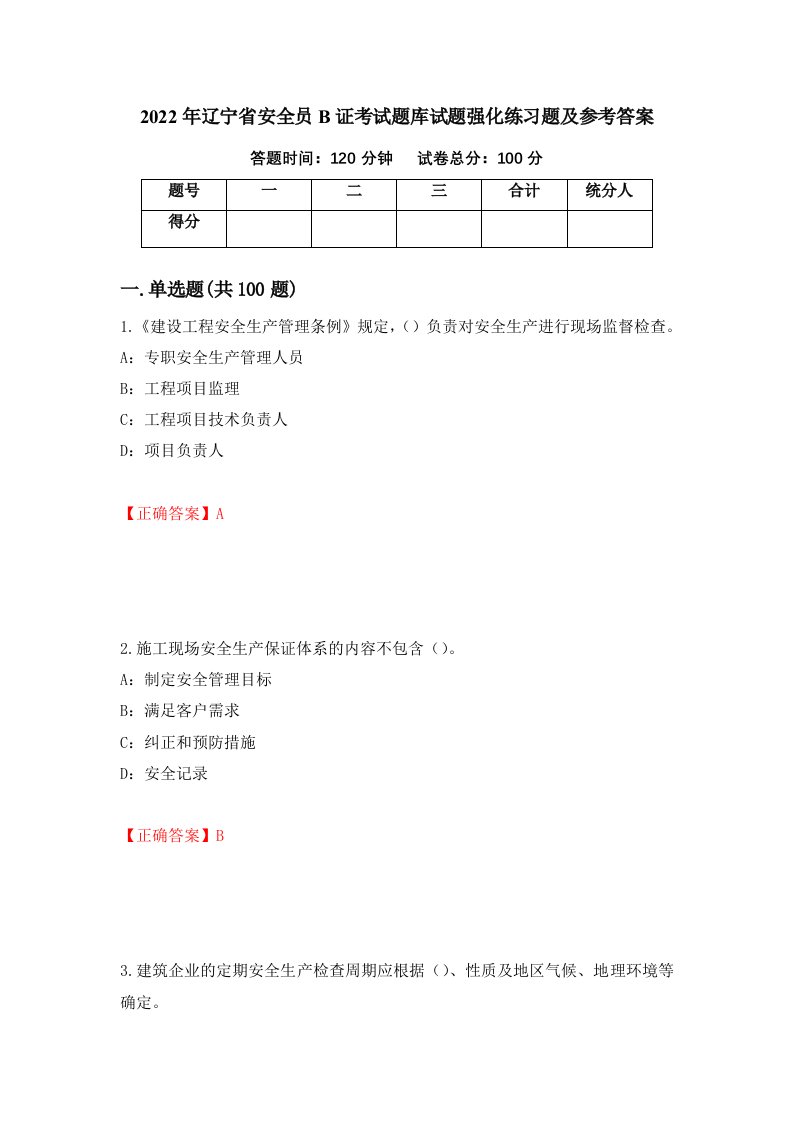 2022年辽宁省安全员B证考试题库试题强化练习题及参考答案

答题时间：120分钟　　试卷总分：100分

| 题号 | 一 | 二 | 三 | 合计 | 统分人 |
|---|---|---|---|---|---|
| 得分 | | | | | |

一.单选题(共100题)

1.《建设工程安全生产管理条例》规定，（）负责对安全生产进行现场监督检查。

A：专职安全生产管理人员

B：工程项目监理

C：工程项目技术负责人

D：项目负责人

【正确答案】A

2.施工现场安全生产保证体系的内容不包含（）。

A：制定安全管理目标

B：满足客户需求

C：纠正和预防措施

D：安全记录

【正确答案】B

3.建筑企业的定期安全生产检查周期应根据（）、性质及地区气候、地理环境等确定。